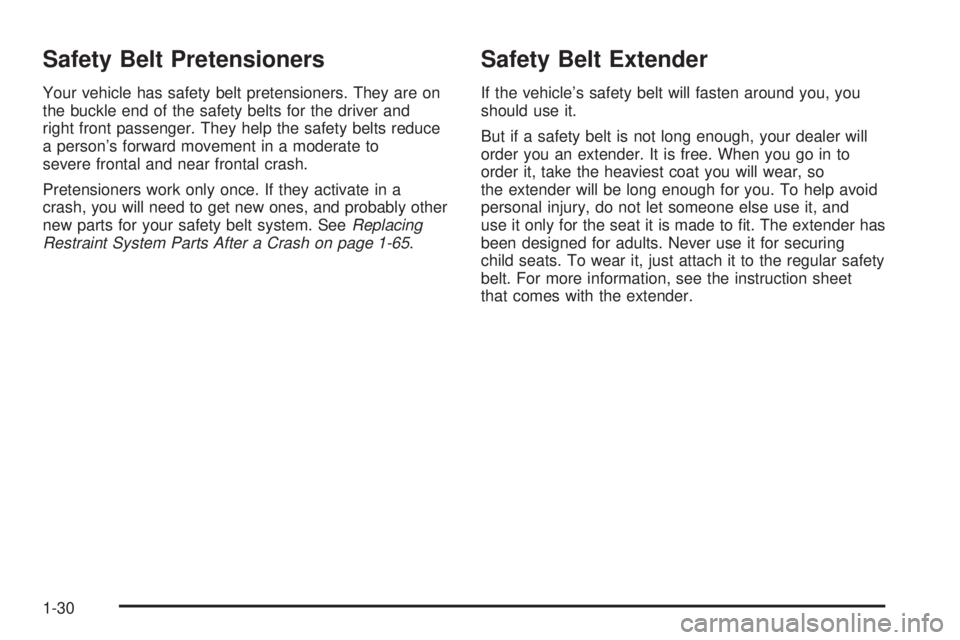 Safety Belt Pretensioners

Your vehicle has safety belt pretensioners. They are on the buckle end of the safety belts for the driver and right front passenger. They help the safety belts reduce a person's forward movement in a moderate to severe frontal and near frontal crash.

Pretensioners work only once. If they activate in a crash, you will need to get new ones, and probably other new parts for your safety belt system. See Replacing Restraint System Parts After a Crash on page 1-65.

Safety Belt Extender

If the vehicle's safety belt will fasten around you, you should use it.

But if a safety belt is not long enough, your dealer will order you an extender. It is free. When you go in to order it, take the heaviest coat you will wear, so the extender will be long enough for you. To help avoid personal injury, do not let someone else use it, and use it only for the seat it is made to fit. The extender has been designed for adults. Never use it for securing child seats. To wear it, just attach it to the regular safety belt. For more information, see the instruction sheet that comes with the extender.

1-30

carmanualsonline.info